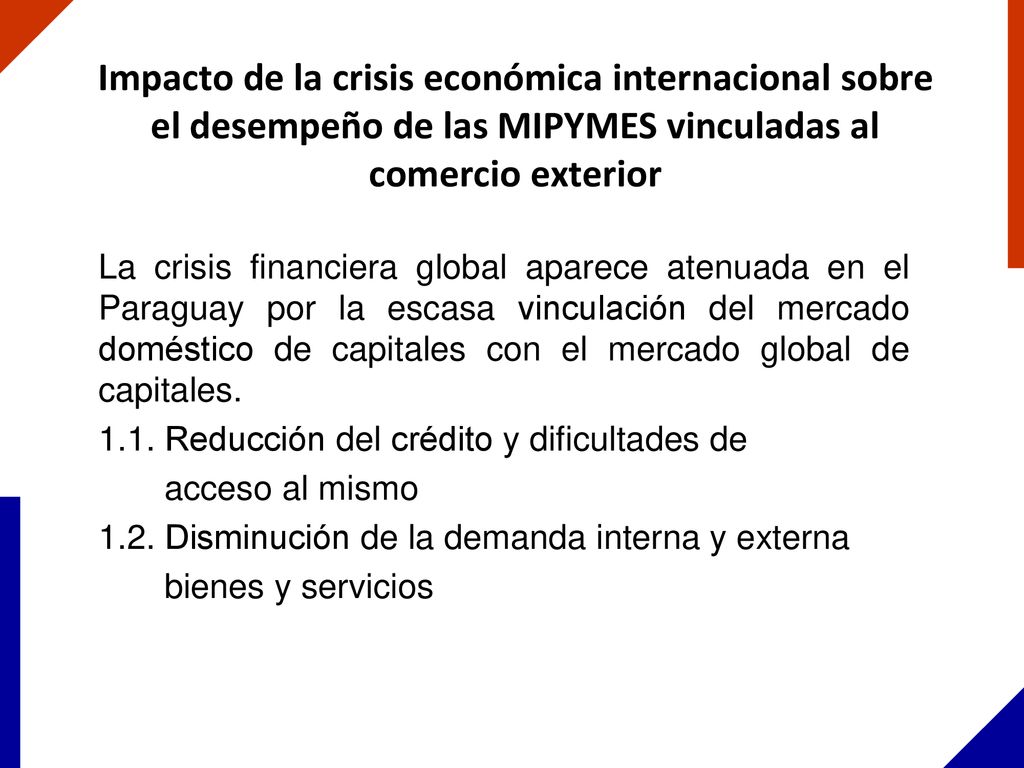 Impacto de la crisis económica internacional sobre el desempeño de las MIPYMES vinculadas al comercio exterior

La crisis financiera global aparece atenuada en el Paraguay por la escasa vinculación del mercado doméstico de capitales con el mercado global de capitales.

1.1. Reducción del crédito y dificultades de acceso al mismo

1.2. Disminución de la demanda interna y externa bienes y servicios